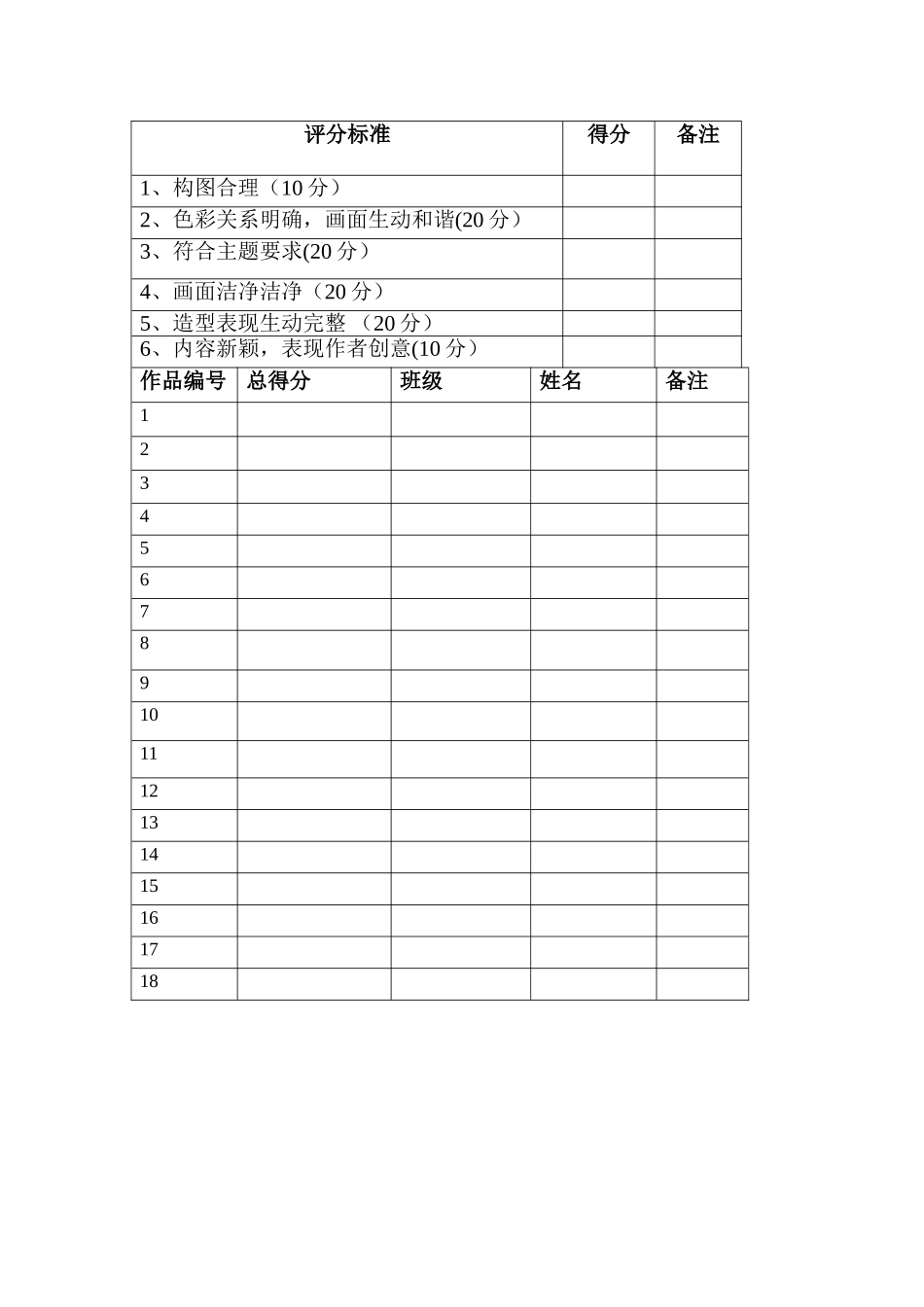 | 评分标准 | 得分 | 备注 |
|---|---|---|
| 1、构图合理（10 分） | | |
| 2、色彩关系明确，画面生动和谐(20 分） | | |
| 3、符合主题要求(20 分） | | |
| 4、画面洁净洁净（20 分） | | |
| 5、造型表现生动完整 （20 分） | | |
| 6、内容新颖，表现作者创意(10 分） | | |

| 作品编号 | 总得分 | 班级 | 姓名 | 备注 |
|---|---|---|---|---|
| 1 | | | | |
| 2 | | | | |
| 3 | | | | |
| 4 | | | | |
| 5 | | | | |
| 6 | | | | |
| 7 | | | | |
| 8 | | | | |
| 9 | | | | |
| 10 | | | | |
| 11 | | | | |
| 12 | | | | |
| 13 | | | | |
| 14 | | | | |
| 15 | | | | |
| 16 | | | | |
| 17 | | | | |
| 18 | | | | |